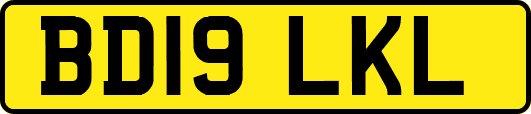 BD19 LKL